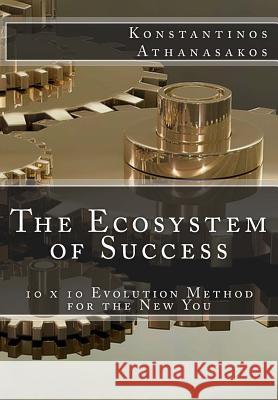 Konstantinos
Athanasakos

The Ecosystem
of Success

10 x 10 Evolution Method
for the New You

Kraina Książek